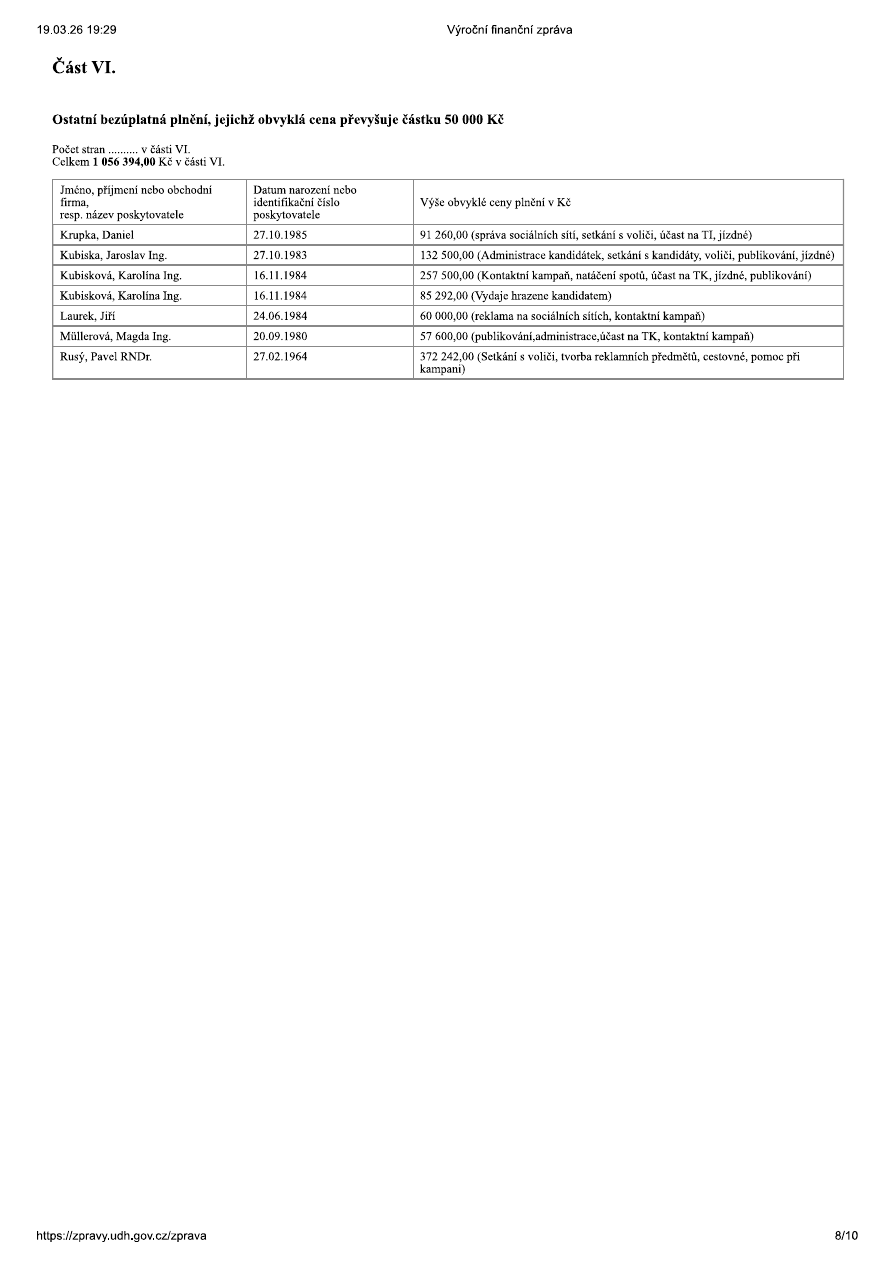 19.03.26 19:29

Výroční finanční zpráva

Část VI.

Ostatní bezúplatná plnění, jejichž obvyklá cena převyšuje částku 50 000 Kč

Počet stran .......... v části VI.
Celkem 1 056 394,00 Kč v části VI.

| Jméno, příjmení nebo obchodní firma, resp. název poskytovatele | Datum narození nebo identifikační číslo poskytovatele | Výše obvyklé ceny plnění v Kč |
|---|---|---|
| Krupka, Daniel | 27.10.1985 | 91 260,00 (správa sociálních sítí, setkání s voliči, účast na TI, jízdné) |
| Kubiska, Jaroslav Ing. | 27.10.1983 | 132 500,00 (Administrace kandidátek, setkání s kandidáty, voliči, publikování, jízdné) |
| Kubisková, Karolína Ing. | 16.11.1984 | 257 500,00 (Kontaktní kampaň, natáčení spotů, účast na TK, jízdné, publikování) |
| Kubisková, Karolína Ing. | 16.11.1984 | 85 292,00 (Vydaje hrazene kandidatem) |
| Laurek, Jiří | 24.06.1984 | 60 000,00 (reklama na sociálních sítích, kontaktní kampaň) |
| Müllerová, Magda Ing. | 20.09.1980 | 57 600,00 (publikování,administrace,účast na TK, kontaktní kampaň) |
| Rusý, Pavel RNDr. | 27.02.1964 | 372 242,00 (Setkání s voliči, tvorba reklamních předmětů, cestovné, pomoc při kampani) |

https://zpravy.udh.gov.cz/zprava

8/10